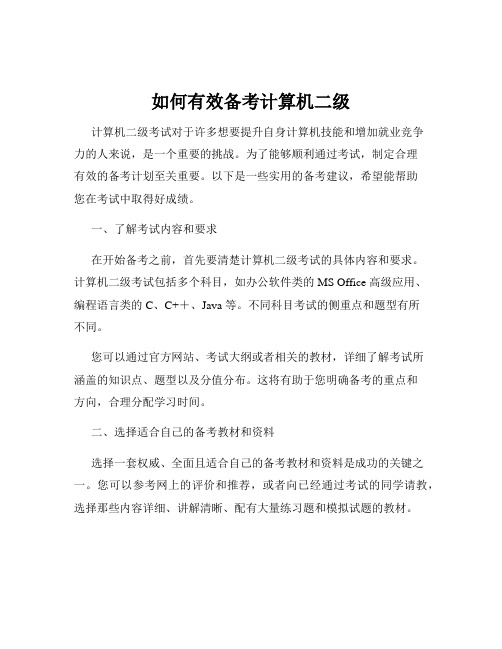 如何有效备考计算机二级

计算机二级考试对于许多想要提升自身计算机技能和增加就业竞争力的人来说，是一个重要的挑战。为了能够顺利通过考试，制定合理有效的备考计划至关重要。以下是一些实用的备考建议，希望能帮助您在考试中取得好成绩。

一、了解考试内容和要求

在开始备考之前，首先要清楚计算机二级考试的具体内容和要求。计算机二级考试包括多个科目，如办公软件类的 MS Office 高级应用、编程语言类的 C、C++、Java 等。不同科目考试的侧重点和题型有所不同。

您可以通过官方网站、考试大纲或者相关的教材，详细了解考试所涵盖的知识点、题型以及分值分布。这将有助于您明确备考的重点和方向，合理分配学习时间。

二、选择适合自己的备考教材和资料

选择一套权威、全面且适合自己的备考教材和资料是成功的关键之一。您可以参考网上的评价和推荐，或者向已经通过考试的同学请教，选择那些内容详细、讲解清晰、配有大量练习题和模拟试题的教材。